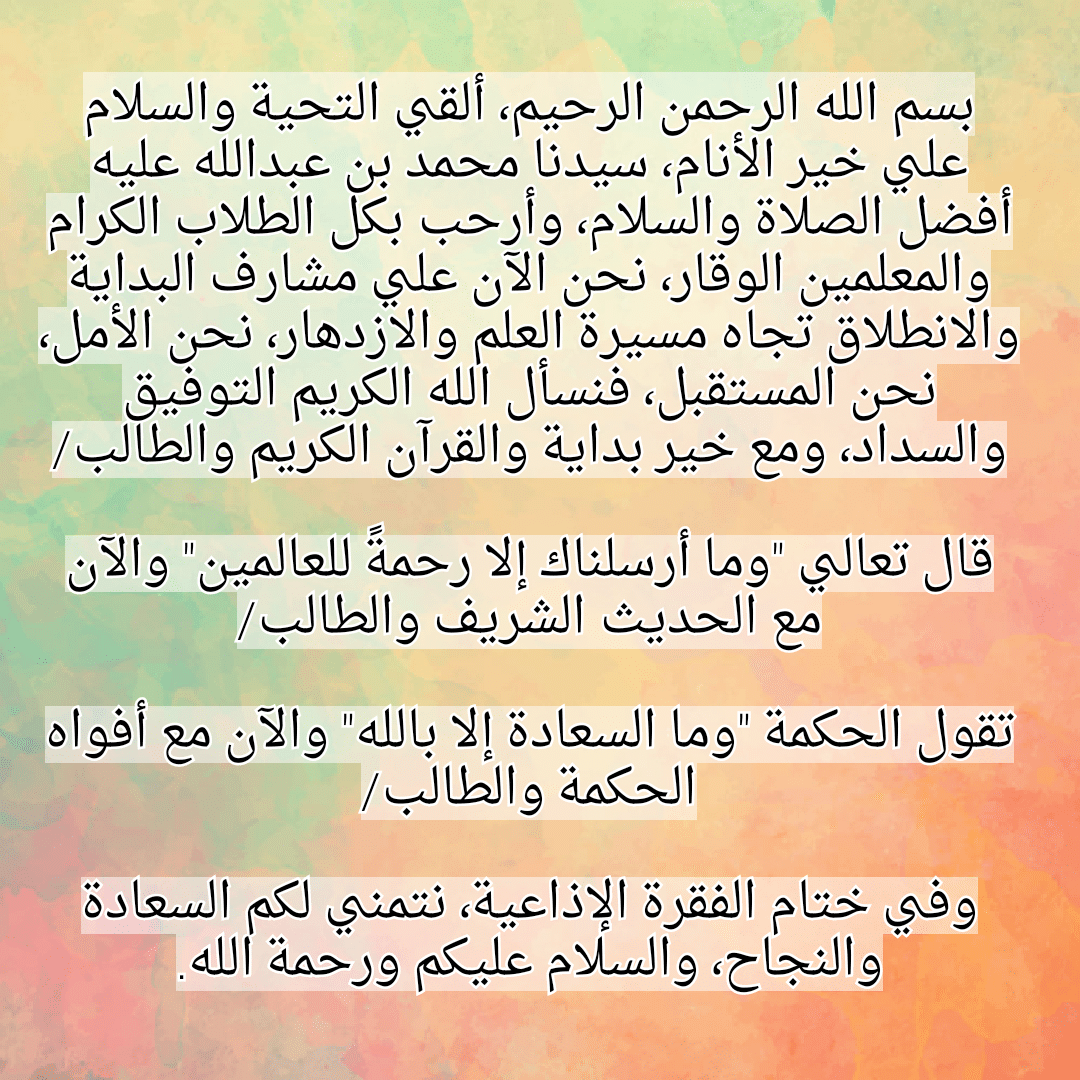 بسم الله الرحمن الرحيم، ألقي التحية والسلام علي خير الأنام، سيدنا محمد بن عبدالله عليه أفضل الصلاة والسلام، وأرحب بكل الطلاب الكرام والمعلمين الوقار، نحن الآن علي مشارف البداية والانطلاق تجاه مسيرة العلم والازدهار، نحن الأمل، نحن المستقبل، فنسأل الله الكريم التوفيق والسداد، ومع خير بداية والقرآن الكريم والطالب/

قال تعالي "وما أرسلناك إلا رحمةً للعالمين" والآن مع الحديث الشريف والطالب/

تقول الحكمة "وما السعادة إلا بالله" والآن مع أفواه الحكمة والطالب/

وفي ختام الفقرة الإذاعية، نتمني لكم السعادة والنجاح، والسلام عليكم ورحمة الله.